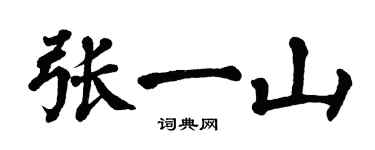 张一山

词典网